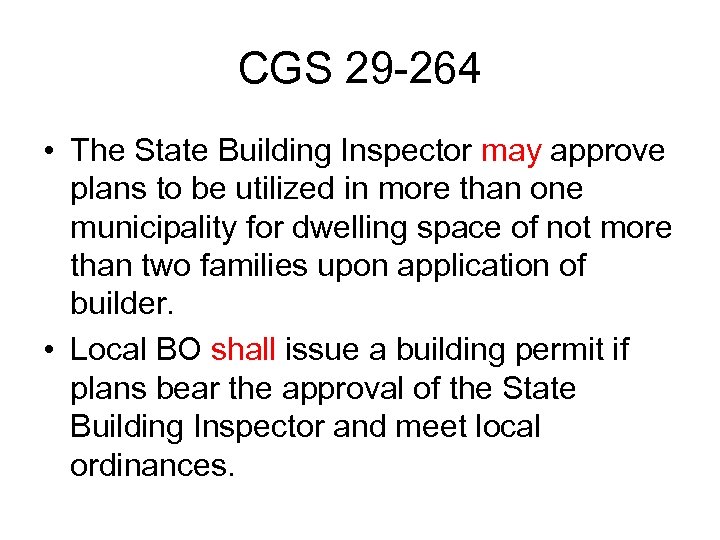 CGS 29-264

• The State Building Inspector may approve plans to be utilized in more than one municipality for dwelling space of not more than two families upon application of builder.

• Local BO shall issue a building permit if plans bear the approval of the State Building Inspector and meet local ordinances.